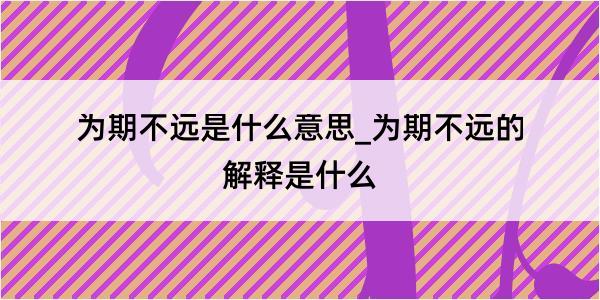 为期不远是什么意思_为期不远的解释是什么